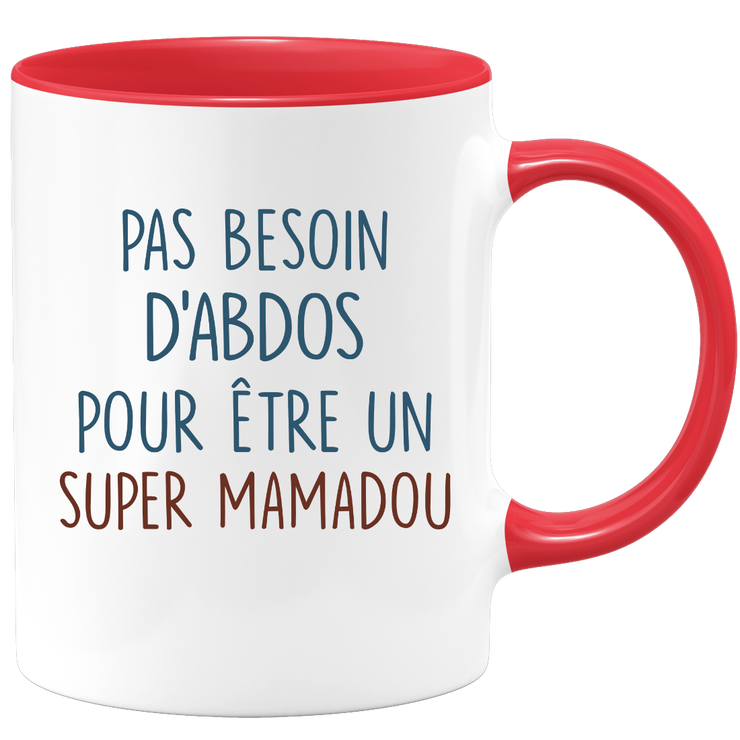 PAS BESOIN D'ABDOS POUR ÊTRE UN SUPER MAMADOU